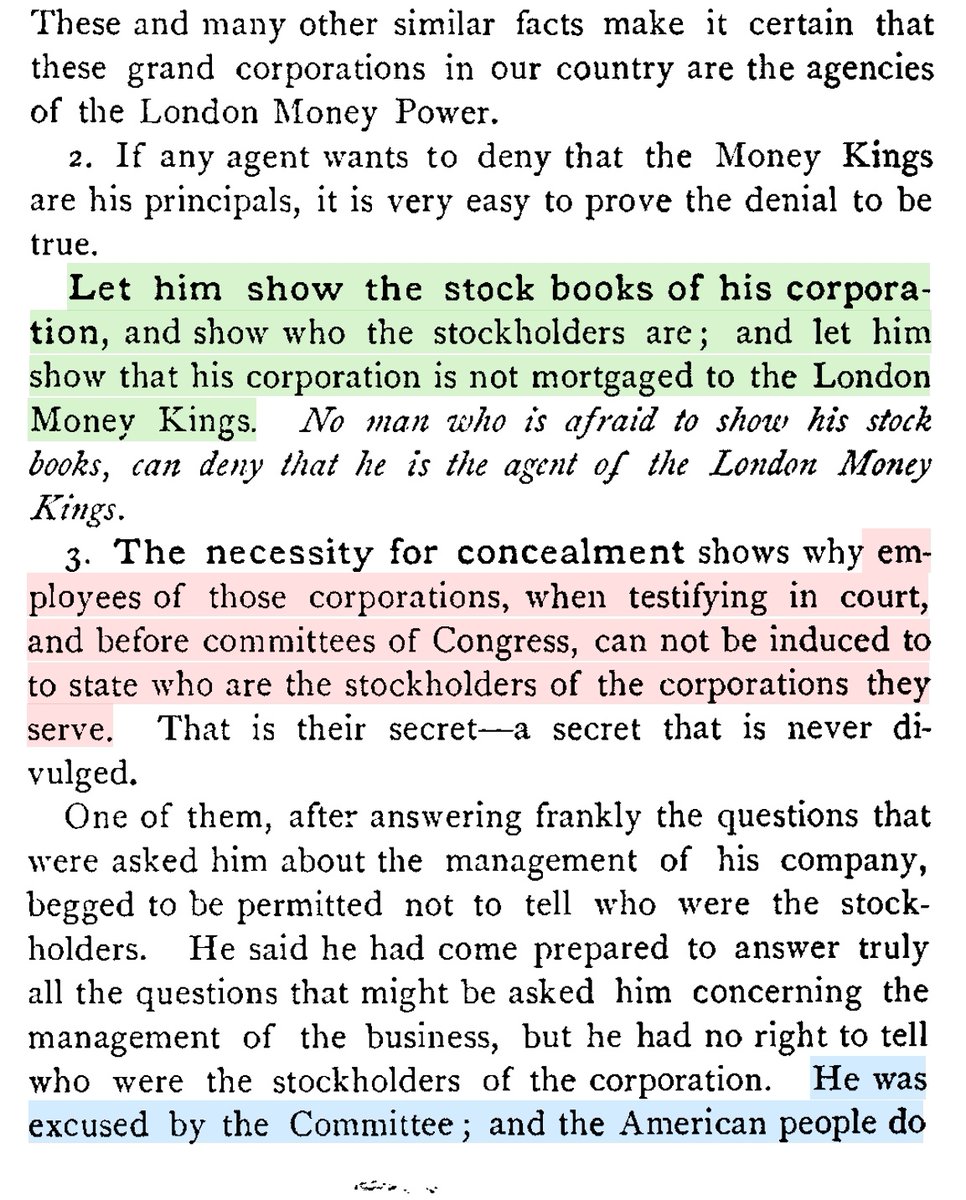 These and many other similar facts make it certain that these grand corporations in our country are the agencies of the London Money Power.

2. If any agent wants to deny that the Money Kings are his principals, it is very easy to prove the denial to be true.

Let him show the stock books of his corporation, and show who the stockholders are; and let him show that his corporation is not mortgaged to the London Money Kings. No man who is afraid to show his stock books, can deny that he is the agent of the London Money Kings.

3. The necessity for concealment shows why employees of those corporations, when testifying in court, and before committees of Congress, can not be induced to to state who are the stockholders of the corporations they serve. That is their secret—a secret that is never divulged.

One of them, after answering frankly the questions that were asked him about the management of his company, begged to be permitted not to tell who were the stockholders. He said he had come prepared to answer truly all the questions that might be asked him concerning the management of the business, but he had no right to tell who were the stockholders of the corporation. He was excused by the Committee; and the American people do